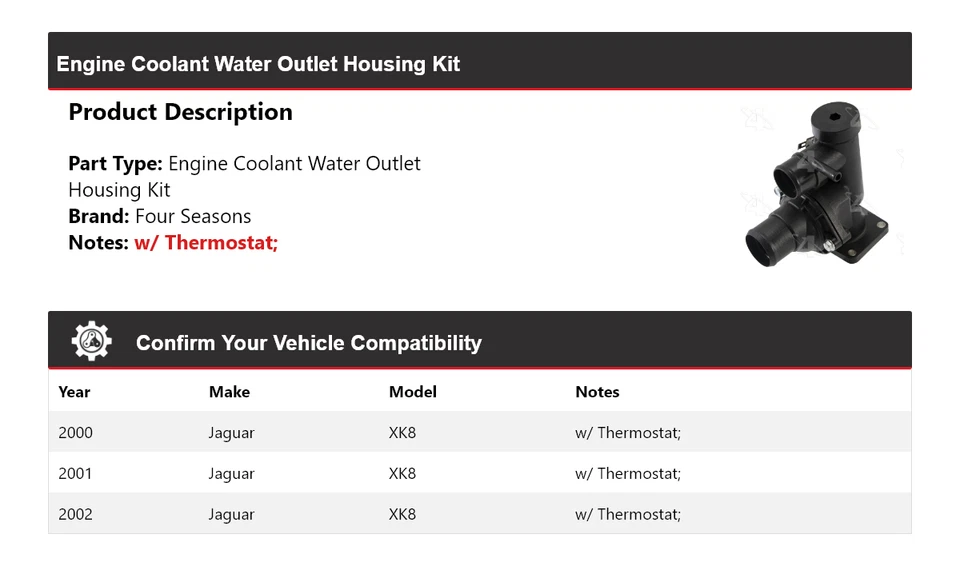 Engine Coolant Water Outlet Housing Kit

Product Description

Part Type: Engine Coolant Water Outlet Housing Kit
Brand: Four Seasons
Notes: w/ Thermostat;

Confirm Your Vehicle Compatibility

| Year | Make | Model | Notes |
|---|---|---|---|
| 2000 | Jaguar | XK8 | w/ Thermostat; |
| 2001 | Jaguar | XK8 | w/ Thermostat; |
| 2002 | Jaguar | XK8 | w/ Thermostat; |